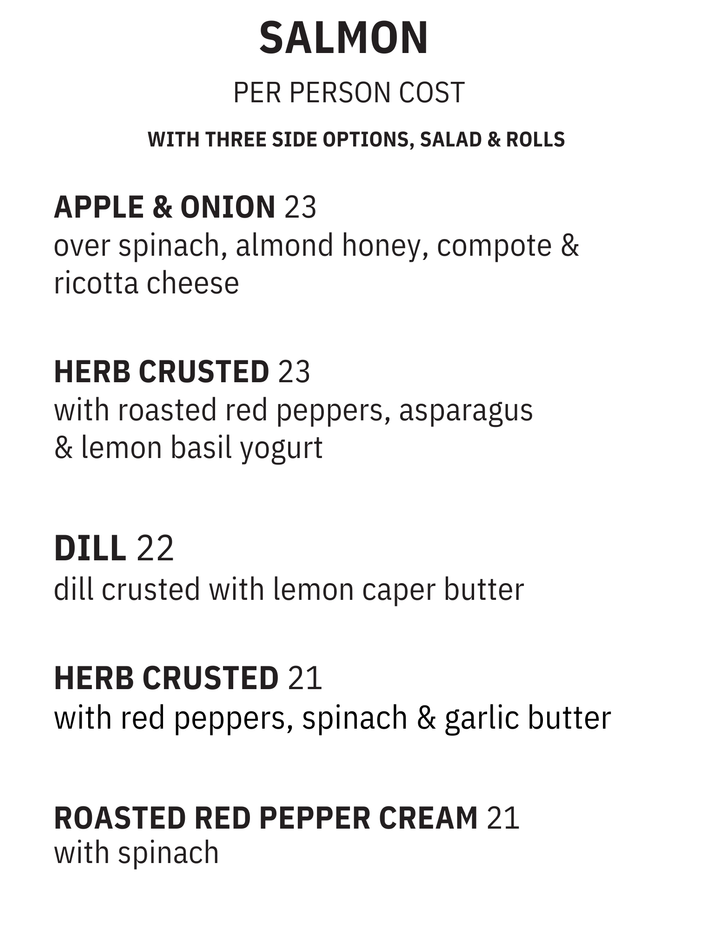 SALMON

PER PERSON COST

WITH THREE SIDE OPTIONS, SALAD & ROLLS

APPLE & ONION 23
over spinach, almond honey, compote & ricotta cheese

HERB CRUSTED 23
with roasted red peppers, asparagus & lemon basil yogurt

DILL 22
dill crusted with lemon caper butter

HERB CRUSTED 21
with red peppers, spinach & garlic butter

ROASTED RED PEPPER CREAM 21
with spinach